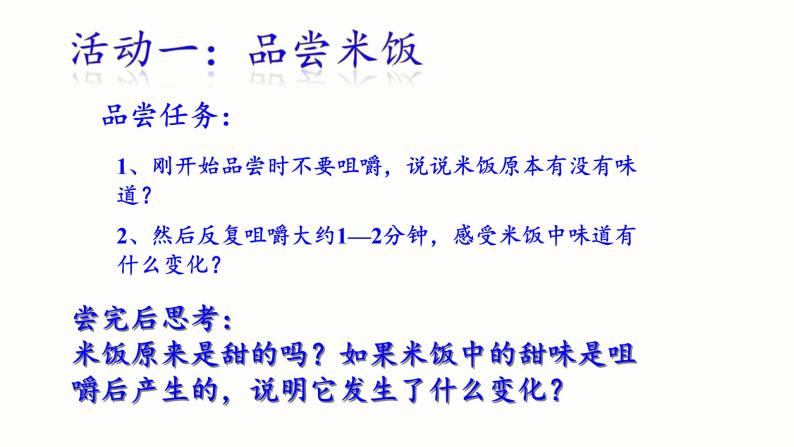 活动一：品尝米饭

品尝任务：

1、刚开始品尝时不要咀嚼，说说米饭原本有没有味道？

2、然后反复咀嚼大约1—2分钟，感受米饭中味道有什么变化？

尝完后思考：
米饭原来是甜的吗？如果米饭中的甜味是咀嚼后产生的，说明它发生了什么变化？